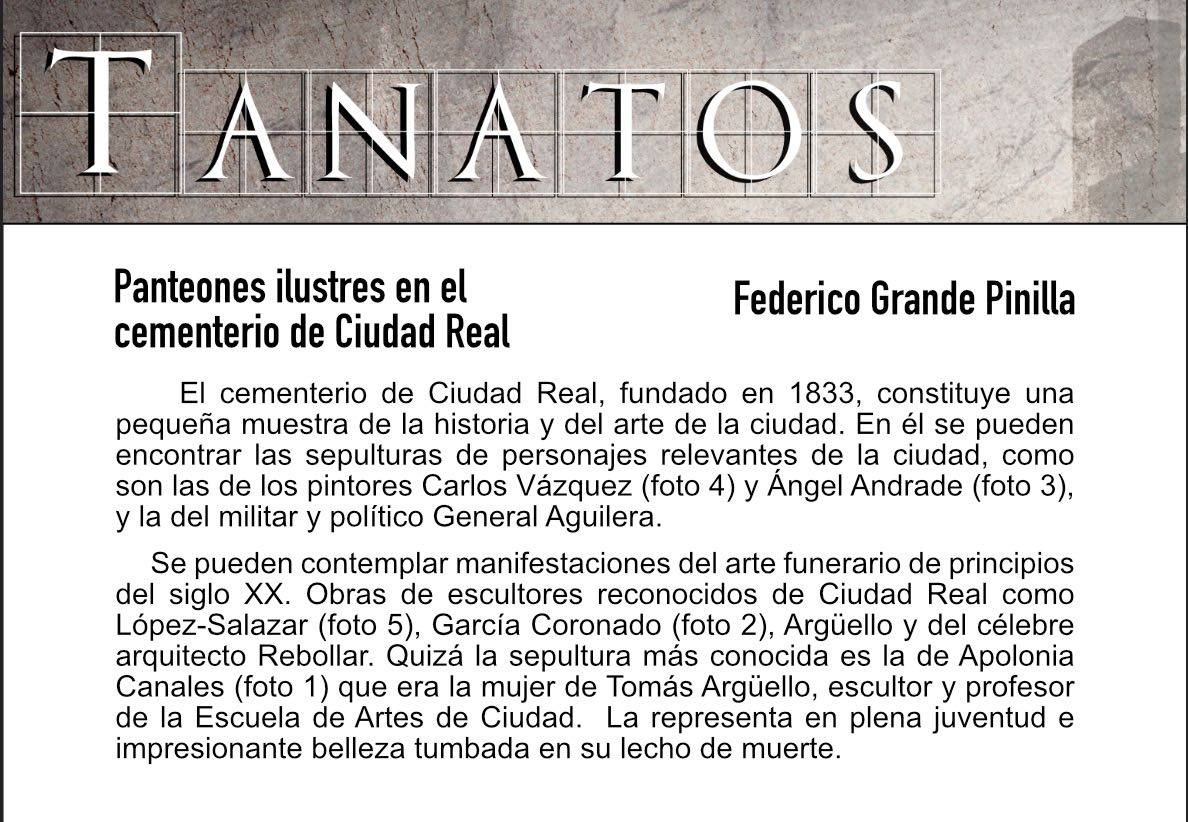 TANATOS

Panteones ilustres en el cementerio de Ciudad Real

Federico Grande Pinilla

El cementerio de Ciudad Real, fundado en 1833, constituye una pequeña muestra de la historia y del arte de la ciudad. En él se pueden encontrar las sepulturas de personajes relevantes de la ciudad, como son las de los pintores Carlos Vázquez (foto 4) y Ángel Andrade (foto 3), y la del militar y político General Aguilera.

Se pueden contemplar manifestaciones del arte funerario de principios del siglo XX. Obras de escultores reconocidos de Ciudad Real como López-Salazar (foto 5), García Coronado (foto 2), Argüello y del célebre arquitecto Rebollar. Quizá la sepultura más conocida es la de Apolonia Canales (foto 1) que era la mujer de Tomás Argüello, escultor y profesor de la Escuela de Artes de Ciudad.  La representa en plena juventud e impresionante belleza tumbada en su lecho de muerte.